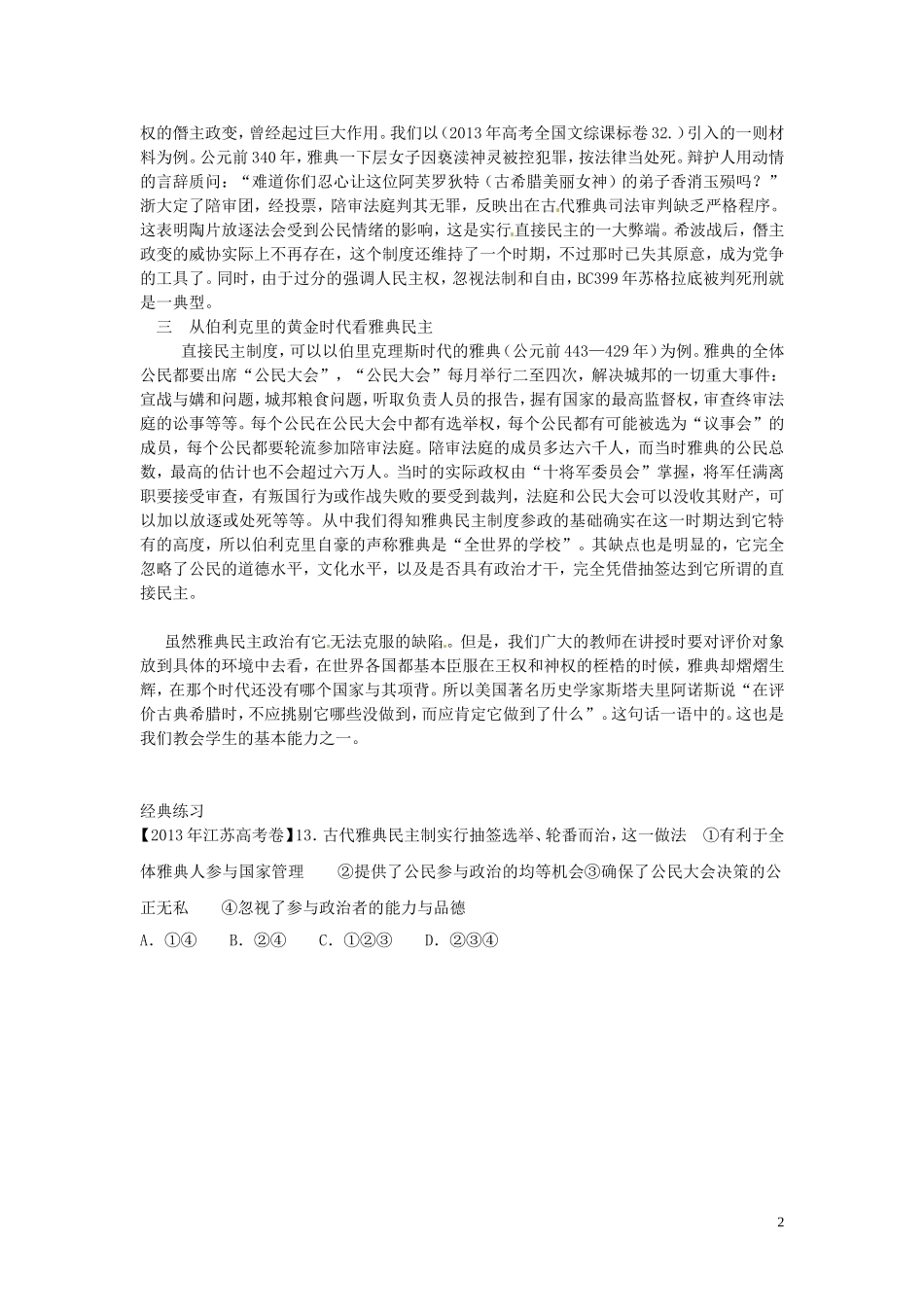 权的僭主政变，曾经起过巨大作用。我们以（2013年高考全国文综课标卷32.）引入的一则材料为例。公元前340年，雅典一下层女子因亵渎神灵被控犯罪，按法律当处死。辩护人用动情的言辞质问：“难道你们忍心让这位阿芙罗狄特（古希腊美丽女神）的弟子香消玉殒吗？”浙大定了陪审团，经投票，陪审法庭判其无罪，反映出在古代雅典司法审判缺乏严格程序。这表明陶片放逐法会受到公民情绪的影响，这是实行直接民主的一大弊端。希波战后，僭主政变的威协实际上不再存在，这个制度还维持了一个时期，不过那时已失其原意，成为党争的工具了。同时，由于过分的强调人民主权，忽视法制和自由，BC399年苏格拉底被判死刑就是一典型。

三 从伯利克里的黄金时代看雅典民主

直接民主制度，可以以伯里克理斯时代的雅典（公元前443—429年）为例。雅典的全体公民都要出席“公民大会”，“公民大会”每月举行二至四次，解决城邦的一切重大事件：宣战与媾和问题，城邦粮食问题，听取负责人员的报告，握有国家的最高监督权，审查终审法庭的讼事等等。每个公民在公民大会中都有选举权，每个公民都有可能被选为“议事会”的成员，每个公民都要轮流参加陪审法庭。陪审法庭的成员多达六千人，而当时雅典的公民总数，最高的估计也不会超过六万人。当时的实际政权由“十将军委员会”掌握，将军任满离职要接受审查，有叛国行为或作战失败的要受到裁判，法庭和公民大会可以没收其财产，可以加以放逐或处死等等。从中我们得知雅典民主制度参政的基础确实在这一时期达到它特有的高度，所以伯利克里自豪的声称雅典是“全世界的学校”。其缺点也是明显的，它完全忽略了公民的道德水平，文化水平，以及是否具有政治才干，完全凭借抽签达到它所谓的直接民主。

虽然雅典民主政治有它无法克服的缺陷。但是，我们广大的教师在讲授时要对评价对象放到具体的环境中去看，在世界各国都基本臣服在王权和神权的桎梏的时候，雅典却熠熠生辉，在那个时代还没有哪个国家与其项背。所以美国著名历史学家斯塔夫里阿诺斯说“在评价古典希腊时，不应挑剔它哪些没做到，而应肯定它做到了什么”。这句话一语中的。这也是我们教会学生的基本能力之一。

经典练习
【2013年江苏高考卷】13.古代雅典民主制实行抽签选举、轮番而治，这一做法 ①有利于全体雅典人参与国家管理 ②提供了公民参与政治的均等机会③确保了公民大会决策的公正无私 ④忽视了参与政治者的能力与品德
A．①④ B．②④ C．①②③ D．②③④

2